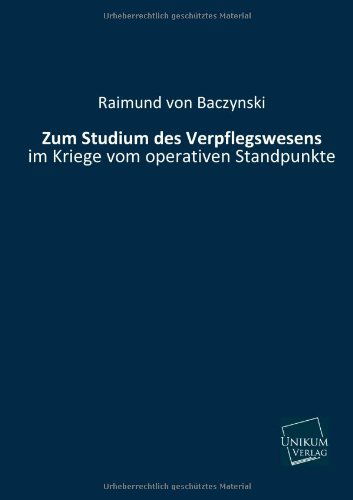 Urheberrechtlich geschütztes Material

Raimund von Baczynski

Zum Studium des Verpflegswesens
im Kriege vom operativen Standpunkte

UNIKUM
VERLAG

Urheberrechtlich geschütztes Material